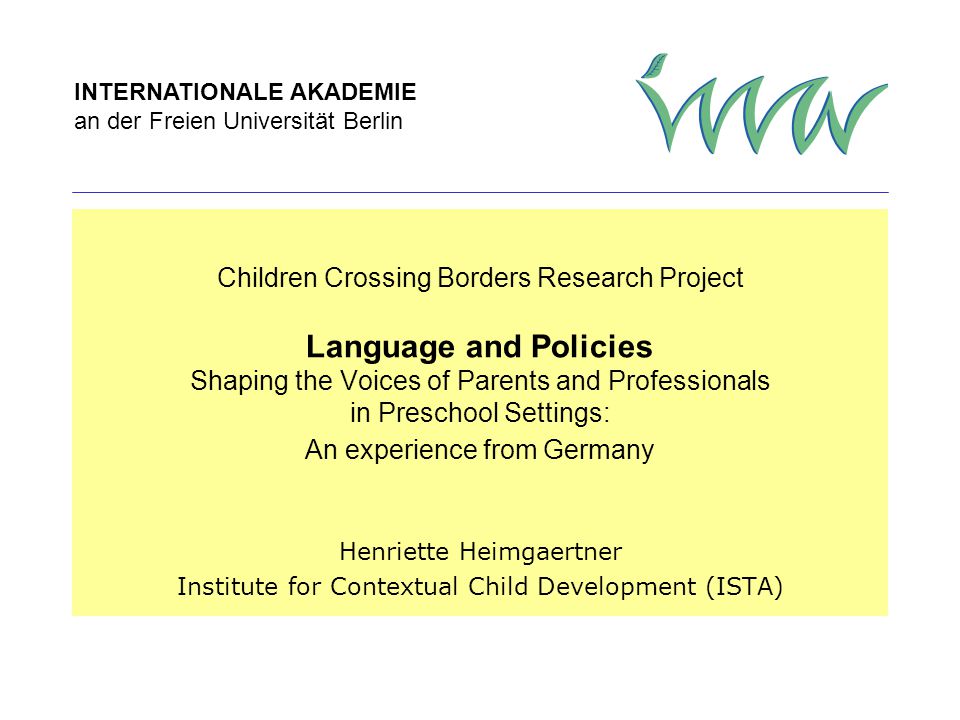 INTERNATIONALE AKADEMIE
an der Freien Universität Berlin

Children Crossing Borders Research Project

Language and Policies
Shaping the Voices of Parents and Professionals in Preschool Settings:
An experience from Germany

Henriette Heimgaertner
Institute for Contextual Child Development (ISTA)